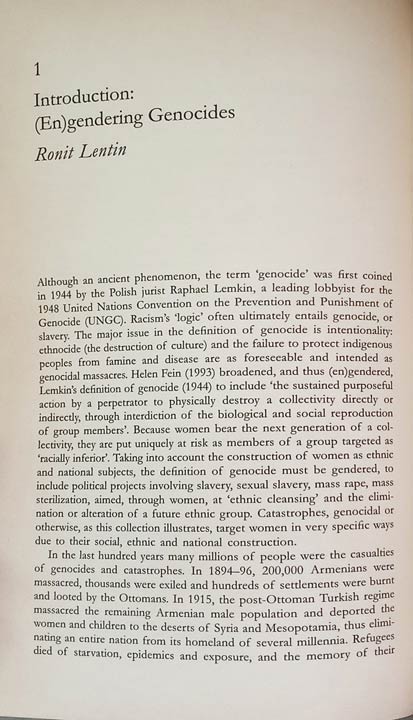 1

Introduction: (En)gendering Genocides

Ronit Lentin

Although an ancient phenomenon, the term 'genocide' was first coined in 1944 by the Polish jurist Raphael Lemkin, a leading lobbyist for the 1948 United Nations Convention on the Prevention and Punishment of Genocide (UNGC). Racism's 'logic' often ultimately entails genocide, or slavery. The major issue in the definition of genocide is intentionality: ethnocide (the destruction of culture) and the failure to protect indigenous peoples from famine and disease are as foreseeable and intended as genocidal massacres. Helen Fein (1993) broadened, and thus (en)gendered, Lemkin's definition of genocide (1944) to include 'the sustained purposeful action by a perpetrator to physically destroy a collectivity directly or indirectly, through interdiction of the biological and social reproduction of group members'. Because women bear the next generation of a collectivity, they are put uniquely at risk as members of a group targeted as 'racially inferior'. Taking into account the construction of women as ethnic and national subjects, the definition of genocide must be gendered, to include political projects involving slavery, sexual slavery, mass rape, mass sterilization, aimed, through women, at 'ethnic cleansing' and the elimination or alteration of a future ethnic group. Catastrophes, genocidal or otherwise, as this collection illustrates, target women in very specific ways due to their social, ethnic and national construction.

In the last hundred years many millions of people were the casualties of genocides and catastrophes. In 1894–96, 200,000 Armenians were massacred, thousands were exiled and hundreds of settlements were burnt and looted by the Ottomans. In 1915, the post-Ottoman Turkish regime massacred the remaining Armenian male population and deported the women and children to the deserts of Syria and Mesopotamia, thus eliminating an entire nation from its homeland of several millennia. Refugees died of starvation, epidemics and exposure, and the memory of their